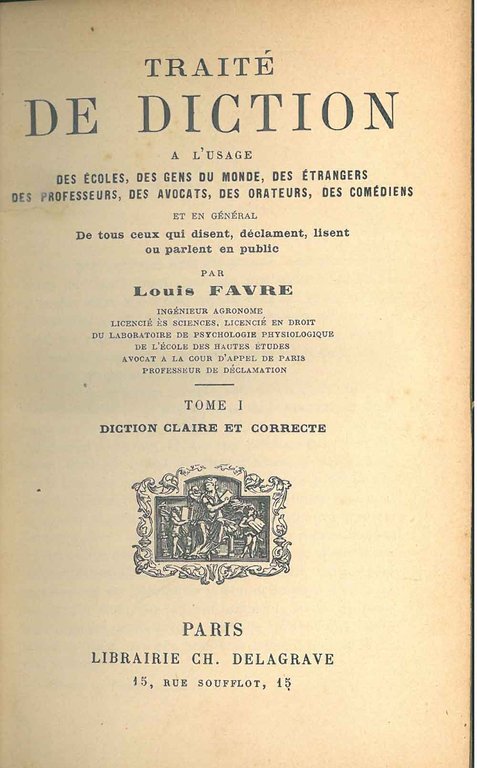 TRAITÉ
DE DICTION
A L'USAGE
DES ÉCOLES, DES GENS DU MONDE, DES ÉTRANGERS
DES PROFESSEURS, DES AVOCATS, DES ORATEURS, DES COMÉDIENS
ET EN GÉNÉRAL
De tous ceux qui disent, déclament, lisent ou parlent en public

PAR
Louis FAVRE
INGÉNIEUR AGRONOME
LICENCIÉ ÈS SCIENCES, LICENCIÉ EN DROIT
DU LABORATOIRE DE PSYCHOLOGIE PHYSIOLOGIQUE
DE L'ÉCOLE DES HAUTES ÉTUDES
AVOCAT A LA COUR D'APPEL DE PARIS
PROFESSEUR DE DÉCLAMATION

TOME I
DICTION CLAIRE ET CORRECTE

PARIS
LIBRAIRIE CH. DELAGRAVE
15, RUE SOUFFLOT, 15